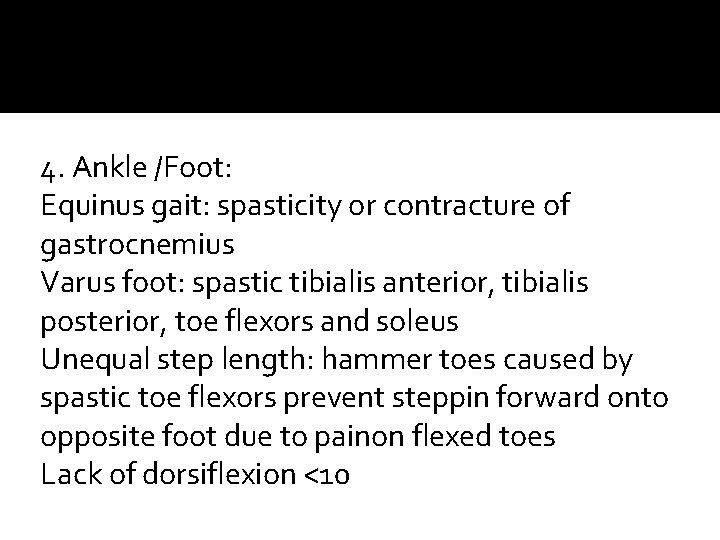 4. Ankle /Foot:
Equinus gait: spasticity or contracture of gastrocnemius
Varus foot: spastic tibialis anterior, tibialis posterior, toe flexors and soleus
Unequal step length: hammer toes caused by spastic toe flexors prevent steppin forward onto opposite foot due to painon flexed toes
Lack of dorsiflexion <10